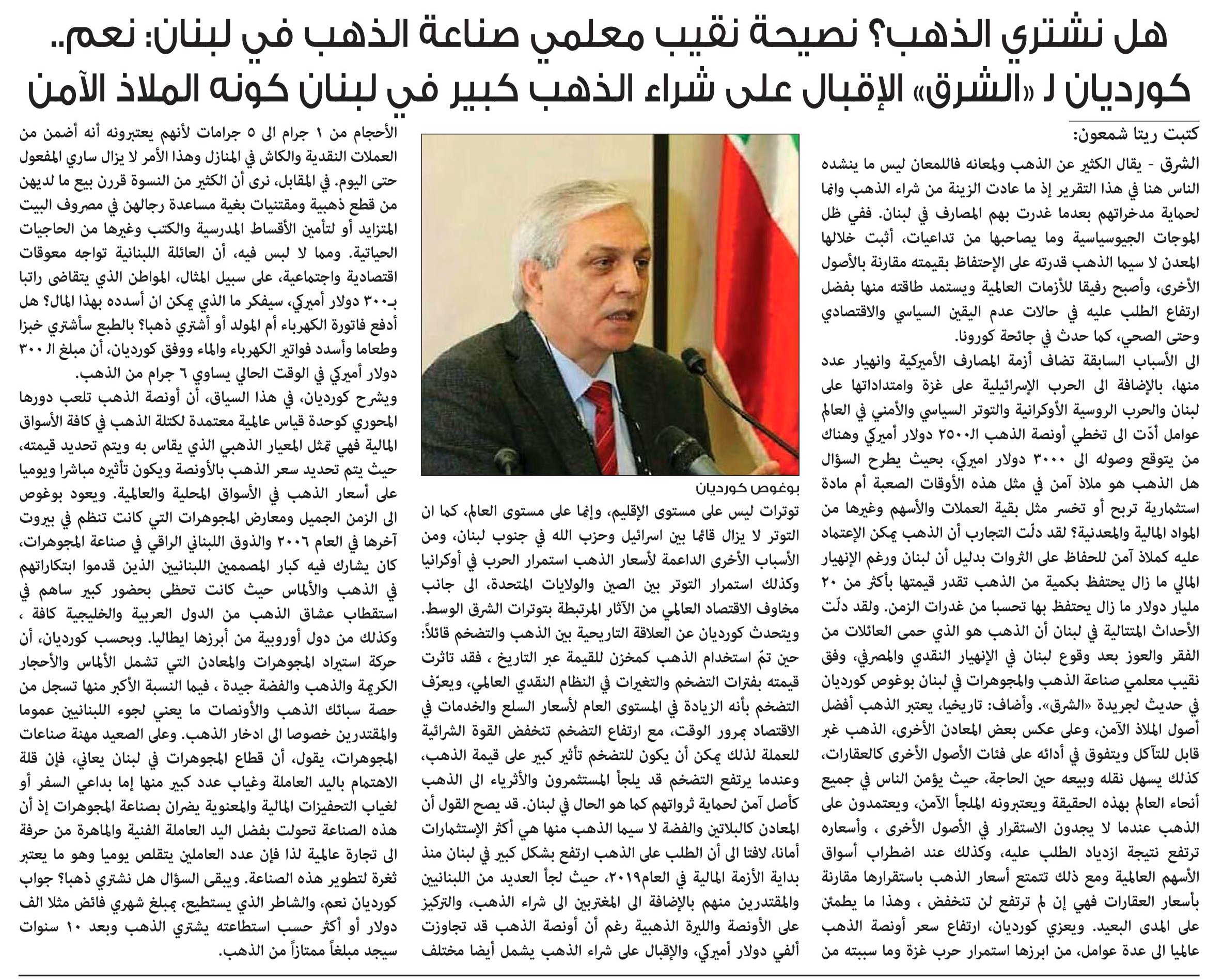 هل نشتري الذهب؟ نصيحة نقيب معلمي صناعة الذهب في لبنان: نعم..
كورديان لـ «الشرق» الإقبال على شراء الذهب كبير في لبنان كونه الملاذ الآمن

كتبت ريتا شمعون:

الشرق - يقال الكثير عن الذهب ولمعانه فاللمعان ليس ما ينشده الناس هنا في هذا التقرير إذ ما عادت الزينة من شراء الذهب وانما لحماية مدخراتهم بعدما غدرت بهم المصارف في لبنان. ففي ظل الموجات الجيوسياسية وما يصاحبها من تداعيات، أثبت خلالها المعدن لا سيما الذهب قدرته على الإحتفاظ بقيمته مقارنة بالأصول الأخرى، وأصبح رفيقا للأزمات العالمية ويستمد طاقته منها بفضل ارتفاع الطلب عليه في حالات عدم اليقين السياسي والاقتصادي وحتى الصحي، كما حدث في جائحة كورونا.

الى الأسباب السابقة تضاف أزمة المصارف الأميركية وانهيار عدد منها، بالإضافة الى الحرب الإسرائيلية على غزة وامتداداتها على لبنان والحرب الروسية الأوكرانية والتوتر السياسي والأمني في العالم عوامل أدّت الى تخطي أونصة الذهب الـ٢٥٠٠ دولار أميركي وهناك من يتوقع وصوله الى ٣٠٠٠ دولار اميركي، بحيث يطرح السؤال هل الذهب هو ملاذ آمن في مثل هذه الأوقات الصعبة أم مادة استثمارية تربح أو تخسر مثل بقية العملات والأسهم وغيرها من المواد المالية والمعدنية؟ لقد دلّت التجارب أن الذهب يمكن الإعتماد عليه كملاذ آمن للحفاظ على الثروات بدليل أن لبنان ورغم الإنهيار المالي ما زال يحتفظ بكمية من الذهب تقدر قيمتها بأكثر من ٢٠ مليار دولار ما زال يحتفظ بها تحسبا من غدرات الزمن. ولقد دلّت الأحداث المتتالية في لبنان أن الذهب هو الذي حمى العائلات من الفقر والعوز بعد وقوع لبنان في الإنهيار النقدي والمصرفي، وفق نقيب معلمي صناعة الذهب والمجوهرات في لبنان بوغوص كورديان في حديث لجريدة «الشرق». وأضاف: تاريخيا، يعتبر الذهب أفضل أصول الملاذ الآمن، وعلى عكس بعض المعادن الأخرى، الذهب غير قابل للتآكل ويتفوق في أدائه على فئات الأصول الأخرى كالعقارات، كذلك يسهل نقله وبيعه حين الحاجة، حيث يؤمن الناس في جميع أنحاء العالم بهذه الحقيقة ويعتبرونه الملجأ الآمن، ويعتمدون على الذهب عندما لا يجدون الاستقرار في الأصول الأخرى ، وأسعاره ترتفع نتيجة ازدياد الطلب عليه، وكذلك عند اضطراب أسواق الأسهم العالمية ومع ذلك تتمتع أسعار الذهب باستقرارها مقارنة بأسعار العقارات فهي إن لم ترتفع لن تنخفض ، وهذا ما يطمئن على المدى البعيد. ويعزي كورديان، ارتفاع سعر أونصة الذهب عالميا الى عدة عوامل، من ابرزها استمرار حرب غزة وما سببته من

بوغوص كورديان

توترات ليس على مستوى الإقليم، وإنما على مستوى العالم، كما ان التوتر لا يزال قائما بين اسرائيل وحزب الله في جنوب لبنان، ومن الأسباب الأخرى الداعمة لأسعار الذهب استمرار الحرب في أوكرانيا وكذلك استمرار التوتر بين الصين والولايات المتحدة، الى جانب مخاوف الاقتصاد العالمي من الآثار المرتبطة بتوترات الشرق الوسط.

ويتحدث كورديان عن العلاقة التاريخية بين الذهب والتضخم قائلاً: حين تمّ استخدام الذهب كمخزن للقيمة عبر التاريخ ، فقد تاثرت قيمته بفترات التضخم والتغيرات في النظام النقدي العالمي، ويعرّف التضخم بأنه الزيادة في المستوى العام لأسعار السلع والخدمات في الاقتصاد بمرور الوقت، مع ارتفاع التضخم تنخفض القوة الشرائية للعملة لذلك يمكن أن يكون للتضخم تأثير كبير على قيمة الذهب، وعندما يرتفع التضخم قد يلجأ المستثمرون والأثرياء الى الذهب كأصل آمن لحماية ثرواتهم كما هو الحال في لبنان. قد يصح القول أن المعادن كالبلاتين والفضة لا سيما الذهب منها هي أكثر الإستثمارات أمانا، لافتا الى أن الطلب على الذهب ارتفع بشكل كبير في لبنان منذ بداية الأزمة المالية في العام٢٠١٩، حيث لجأ العديد من اللبنانيين والمقتدرين منهم بالإضافة الى المغتربين الى شراء الذهب، والتركيز على الأونصة والليرة الذهبية رغم أن أونصة الذهب قد تجاوزت ألفي دولار أميركي، والإقبال على شراء الذهب يشمل أيضا مختلف

الأحجام من ١ جرام الى ٥ جرامات لأنهم يعتبرونه أنه أضمن من العملات النقدية والكاش في المنازل وهذا الأمر لا يزال ساري المفعول حتى اليوم. في المقابل، نرى أن الكثير من النسوة قررن بيع ما لديهن من قطع ذهبية ومقتنيات بغية مساعدة رجالهن في مصروف البيت المتزايد أو لتأمين الأقساط المدرسية والكتب وغيرها من الحاجيات الحياتية. ومما لا لبس فيه، أن العائلة اللبنانية تواجه معوقات اقتصادية واجتماعية، على سبيل المثال، المواطن الذي يتقاضى راتبا بـ٣٠٠ دولار أميركي، سيفكر ما الذي يمكن ان أسدده بهذا المال؟ هل أدفع فاتورة الكهرباء أم المولد أو أشتري ذهبا؟ بالطبع سأشتري خبزا وطعاما وأسدد فواتير الكهرباء والماء ووفق كورديان، أن مبلغ الـ ٣٠٠ دولار أميركي في الوقت الحالي يساوي ٦ جرام من الذهب.

ويشرح كورديان، في هذا السياق، أن أونصة الذهب تلعب دورها المحوري كوحدة قياس عالمية معتمدة لكتلة الذهب في كافة الأسواق المالية فهي تمثل المعيار الذهبي الذي يقاس به ويتم تحديد قيمته، حيث يتم تحديد سعر الذهب بالأونصة ويكون تأثيره مباشرا ويوميا على أسعار الذهب في الأسواق المحلية والعالمية. ويعود بوغوص الى الزمن الجميل ومعارض المجوهرات التي كانت تنظم في بيروت آخرها في العام ٢٠٠٦ والذوق اللبناني الراقي في صناعة المجوهرات، كان يشارك فيه كبار المصممين اللبنانيين الذين قدموا ابتكاراتهم في الذهب والألماس حيث كانت تحظى بحضور كبير ساهم في استقطاب عشاق الذهب من الدول العربية والخليجية كافة ، وكذلك من دول أوروبية من أبرزها ايطاليا. وبحسب كورديان، أن حركة استيراد المجوهرات والمعادن التي تشمل الألماس والأحجار الكريمة والذهب والفضة جيدة ، فيما النسبة الأكبر منها تسجل من حصة سبائك الذهب والأونصات ما يعني لجوء اللبنانيين عموما والمقتدرين خصوصا الى ادخار الذهب. وعلى الصعيد مهنة صناعات المجوهرات، يقول، أن قطاع المجوهرات في لبنان يعاني، فإن قلة الاهتمام باليد العاملة وغياب عدد كبير منها إما بداعي السفر أو لغياب التحفيزات المالية والمعنوية يضران بصناعة المجوهرات إذ أن هذه الصناعة تحولت بفضل اليد العاملة الفنية والماهرة من حرفة الى تجارة عالمية لذا فإن عدد العاملين يتقلص يوميا وهو ما يعتبر ثغرة لتطوير هذه الصناعة. ويبقى السؤال هل نشتري ذهبا؟ جواب كورديان نعم، والشاطر الذي يستطيع، بمبلغ شهري فائض مثلا الف دولار أو أكثر حسب استطاعته يشتري الذهب وبعد ١٠ سنوات سيجد مبلغاً ممتازاً من الذهب.